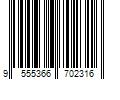 9 555366 702316